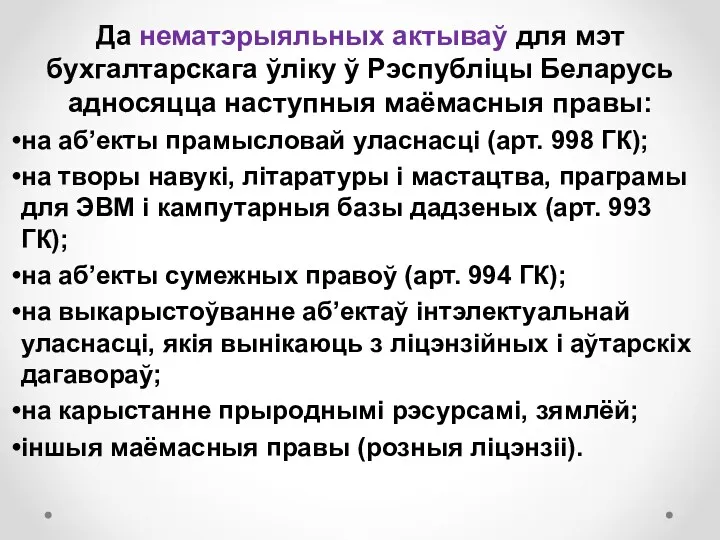 Да нематэрыяльных актываў для мэт бухгалтарскага ўліку ў Рэспубліцы Беларусь адносяцца наступныя маёмасныя правы:

•на аб’екты прамысловай уласнасці (арт. 998 ГК);

•на творы навукі, літаратуры і мастацтва, праграмы для ЭВМ і кампутарныя базы дадзеных (арт. 993 ГК);

•на аб’екты сумежных правоў (арт. 994 ГК);

•на выкарыстоўванне аб’ектаў інтэлектуальнай уласнасці, якія вынікаюць з ліцэнзійных і аўтарскіх дагавораў;

•на карыстанне прыроднымі рэсурсамі, зямлёй;

•іншыя маёмасныя правы (розныя ліцэнзіі).